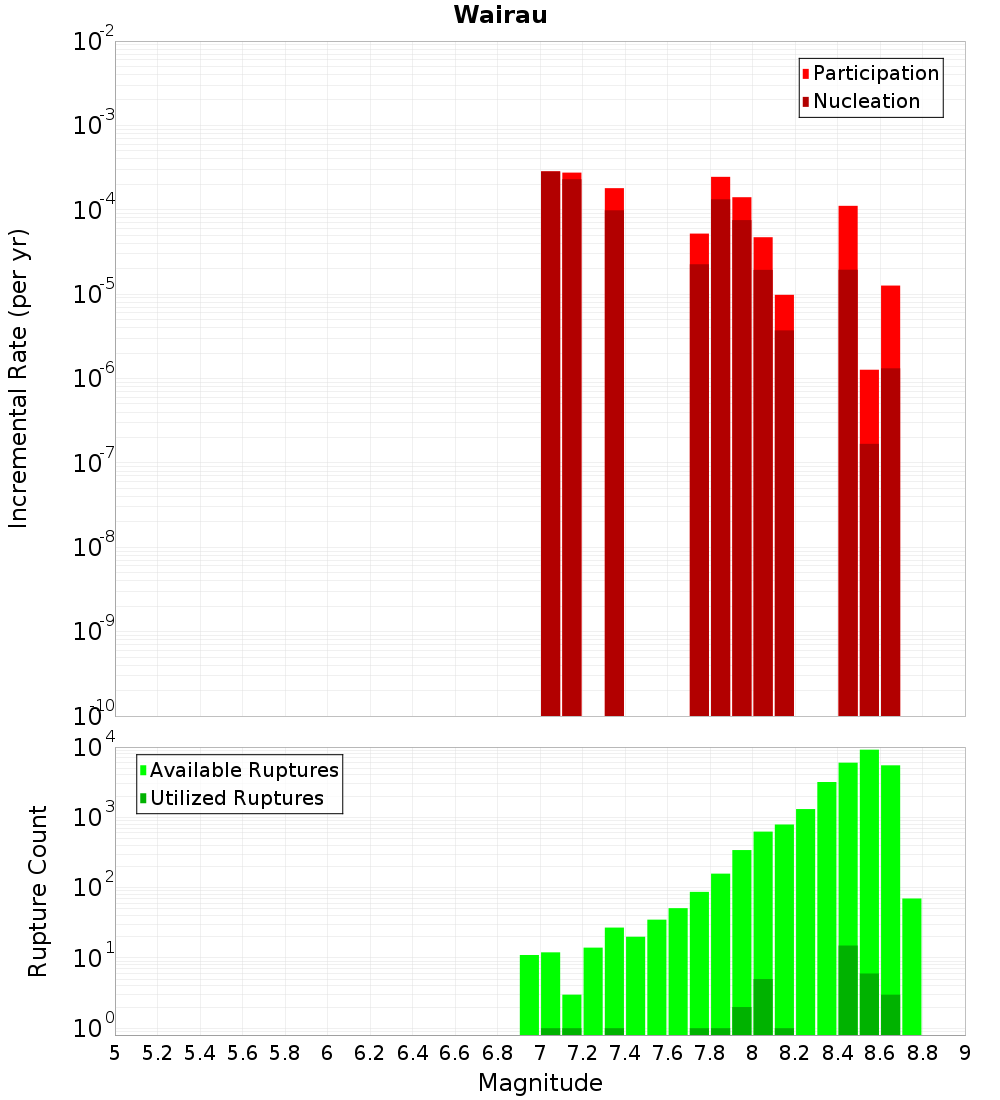 Wairau

Participation
Nucleation

Incremental Rate (per yr)

$10^{-2}$
$10^{-3}$
$10^{-4}$
$10^{-5}$
$10^{-6}$
$10^{-7}$
$10^{-8}$
$10^{-9}$
$10^{-10}$

Available Ruptures
Utilized Ruptures

Rupture Count

$10^{4}$
$10^{3}$
$10^{2}$
$10^{1}$
$10^{0}$

5 5.2 5.4 5.6 5.8 6 6.2 6.4 6.6 6.8 7 7.2 7.4 7.6 7.8 8 8.2 8.4 8.6 8.8 9

Magnitude